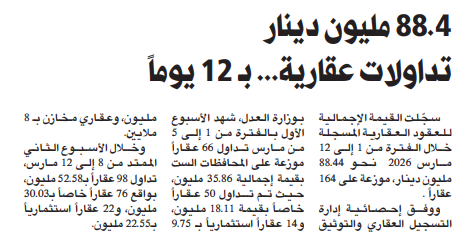 88.4 مليون دينار تداولات عقارية... بـ 12 يوماً

سجّلت القيمة الإجمالية للعقود العقارية المسجلة خلال الفترة من 1 إلى 12 مارس 2026 نحو 88.44 مليون دينار، موزعة على 164 عقاراً.

ووفق إحصائية إدارة التسجيل العقاري والتوثيق بوزارة العدل، شهد الأسبوع الأول بالفترة من 1 إلى 5 من مارس تداول 66 عقاراً موزعة على المحافظات الست بقيمة إجمالية 35.86 مليون، حيث تم تداول 50 عقاراً خاصاً بقيمة 18.11 مليون، و14 عقاراً استثمارياً بـ 9.75 مليون، وعقاري مخازن بـ 8 ملايين.

وخلال الأسبوع الثاني الممتد من 8 إلى 12 مارس، تداول 98 عقاراً بـ52.58 مليون، بواقع 76 عقاراً خاصاً بـ30.03 مليون، و22 عقاراً استثمارياً بـ22.55 مليون.